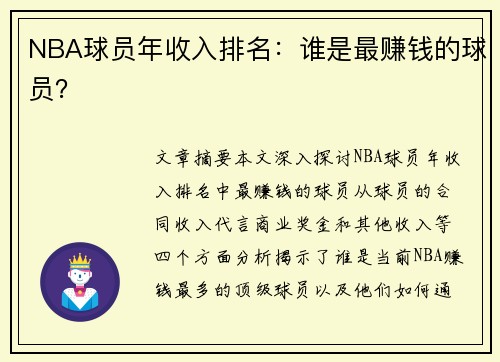 NBA球员年收入排名：谁是最赚钱的球员？

文章摘要本文深入探讨NBA球员年收入排名中最赚钱的球员从球员的合同收入代言商业奖金和其他收入等四个方面分析揭示了谁是当前NBA赚钱最多的顶级球员以及他们如何通